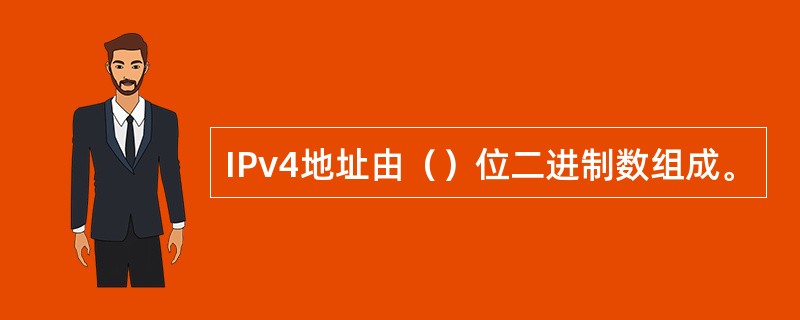 IPv4地址由（）位二进制数组成。